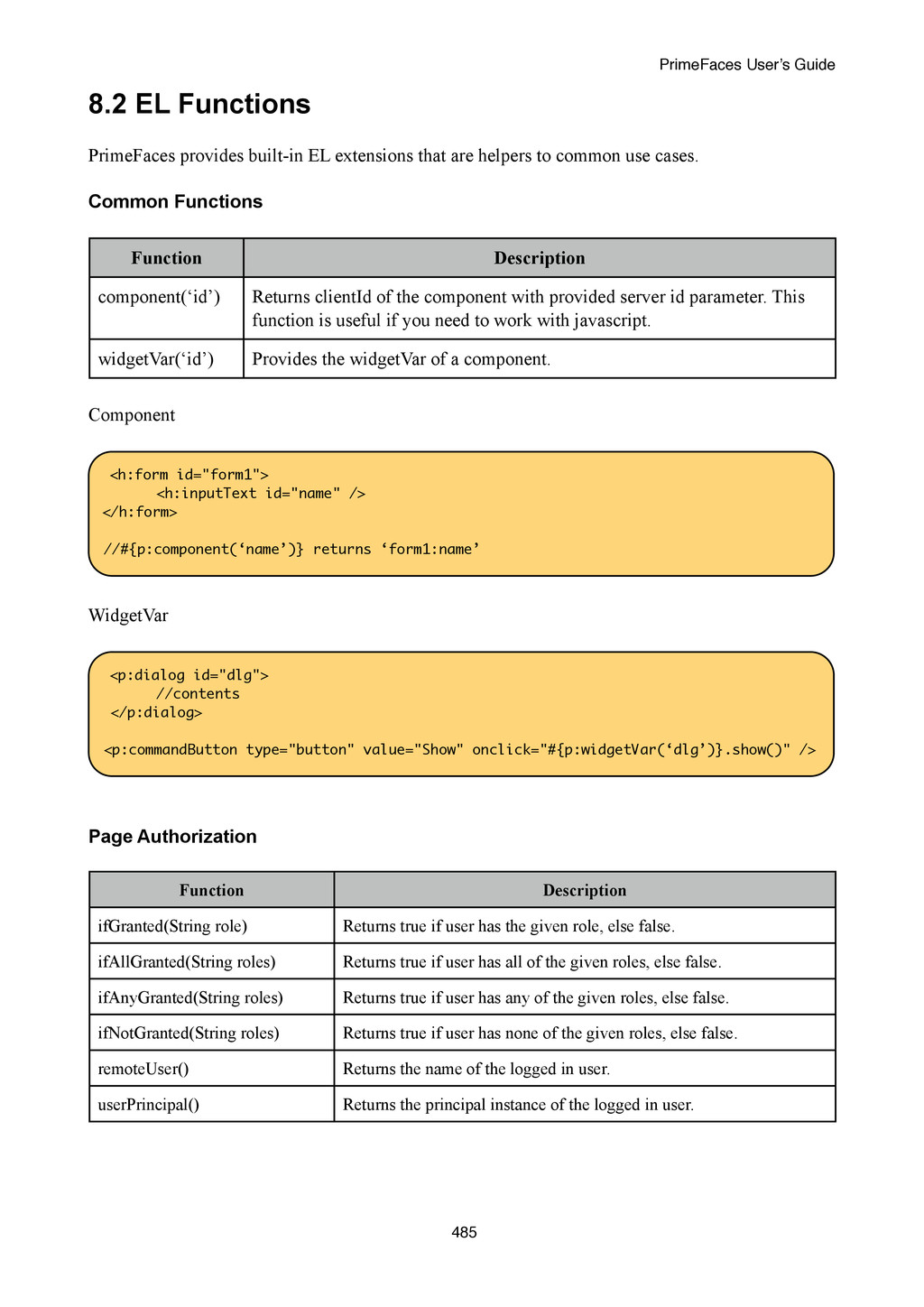 PrimeFaces User's Guide

8.2 EL Functions

PrimeFaces provides built-in EL extensions that are helpers to common use cases.

Common Functions

| Function | Description |
|---|---|
| component('id') | Returns clientId of the component with provided server id parameter. This function is useful if you need to work with javascript. |
| widgetVar('id') | Provides the widgetVar of a component. |

Component

<h:form id="form1">
<h:inputText id="name" />
</h:form>

//#{p:component('name')} returns 'form1:name'

WidgetVar

<p:dialog id="dlg">
//contents
</p:dialog>

<p:commandButton type="button" value="Show" onclick="#{p:widgetVar('dlg')}.show()" />

Page Authorization

| Function | Description |
|---|---|
| ifGranted(String role) | Returns true if user has the given role, else false. |
| ifAllGranted(String roles) | Returns true if user has all of the given roles, else false. |
| ifAnyGranted(String roles) | Returns true if user has any of the given roles, else false. |
| ifNotGranted(String roles) | Returns true if user has none of the given roles, else false. |
| remoteUser() | Returns the name of the logged in user. |
| userPrincipal() | Returns the principal instance of the logged in user. |

485